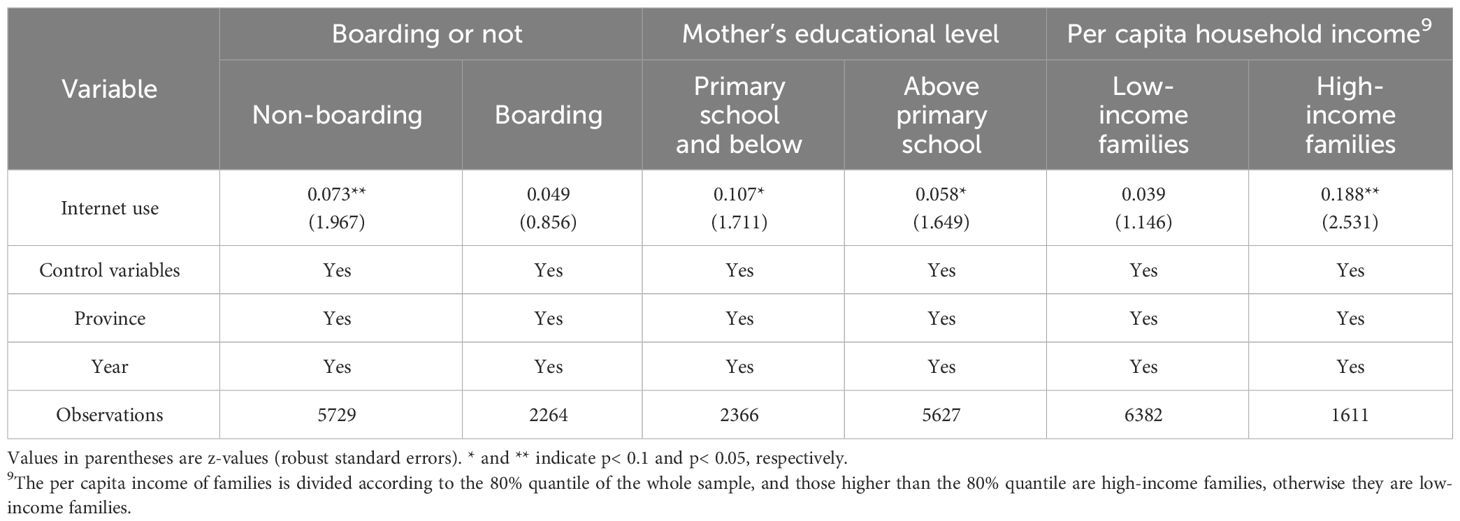 | Variable | Boarding or not | | Mother's educational level | | Per capita household income$^9$ | |
|---|---|---|---|---|---|---|
| | Non-boarding | Boarding | Primary school and below | Above primary school | Low-income families | High-income families |
| Internet use | 0.073** (1.967) | 0.049 (0.856) | 0.107* (1.711) | 0.058* (1.649) | 0.039 (1.146) | 0.188** (2.531) |
| Control variables | Yes | Yes | Yes | Yes | Yes | Yes |
| Province | Yes | Yes | Yes | Yes | Yes | Yes |
| Year | Yes | Yes | Yes | Yes | Yes | Yes |
| Observations | 5729 | 2264 | 2366 | 5627 | 6382 | 1611 |

Values in parentheses are z-values (robust standard errors). * and ** indicate p< 0.1 and p< 0.05, respectively.
$^9$The per capita income of families is divided according to the 80% quantile of the whole sample, and those higher than the 80% quantile are high-income families, otherwise they are low-income families.